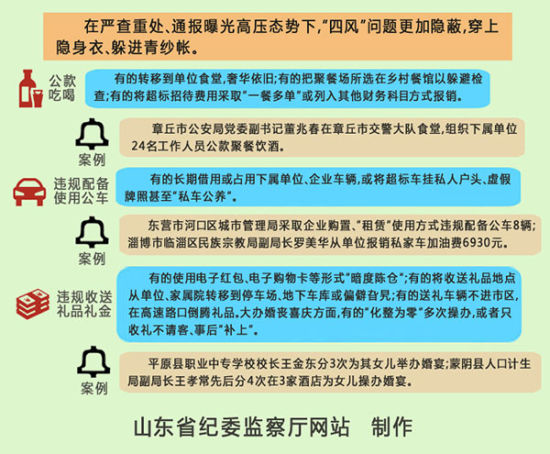 在严查重处、通报曝光高压态势下,"四风"问题更加隐蔽,穿上隐身衣、躲进青纱帐。

公款吃喝

有的转移到单位食堂,奢华依旧;有的把聚餐场所选在乡村餐馆以躲避检查;有的将超标招待费用采取"一餐多单"或列入其他财务科目方式报销。

案例

章丘市公安局党委副书记董兆春在章丘市交警大队食堂,组织下属单位24名工作人员公款聚餐饮酒。

违规配备使用公车

有的长期借用或占用下属单位、企业车辆,或将超标车挂私人户头、虚假牌照甚至"私车公养"。

案例

东营市河口区城市管理局采取企业购置、"租赁"使用方式违规配备公车8辆;淄博市临淄区民族宗教局副局长罗美华从单位报销私家车加油费6930元。

违规收送礼品礼金

有的使用电子红包、电子购物卡等形式"暗度陈仓";有的将收送礼品地点从单位、家属院转移到停车场、地下车库或偏僻旮旯;有的送礼车辆不进市区,在高速路口倒腾礼品。大办婚丧喜庆方面,有的"化整为零"多次操办,或者只收礼不请客、事后"补上"。

案例

平原县职业中专学校校长王金东分3次为其女儿举办婚宴;蒙阴县人口计生局副局长王孝常先后分4次在3家酒店为女儿操办婚宴。

山东省纪委监察厅网站 制作